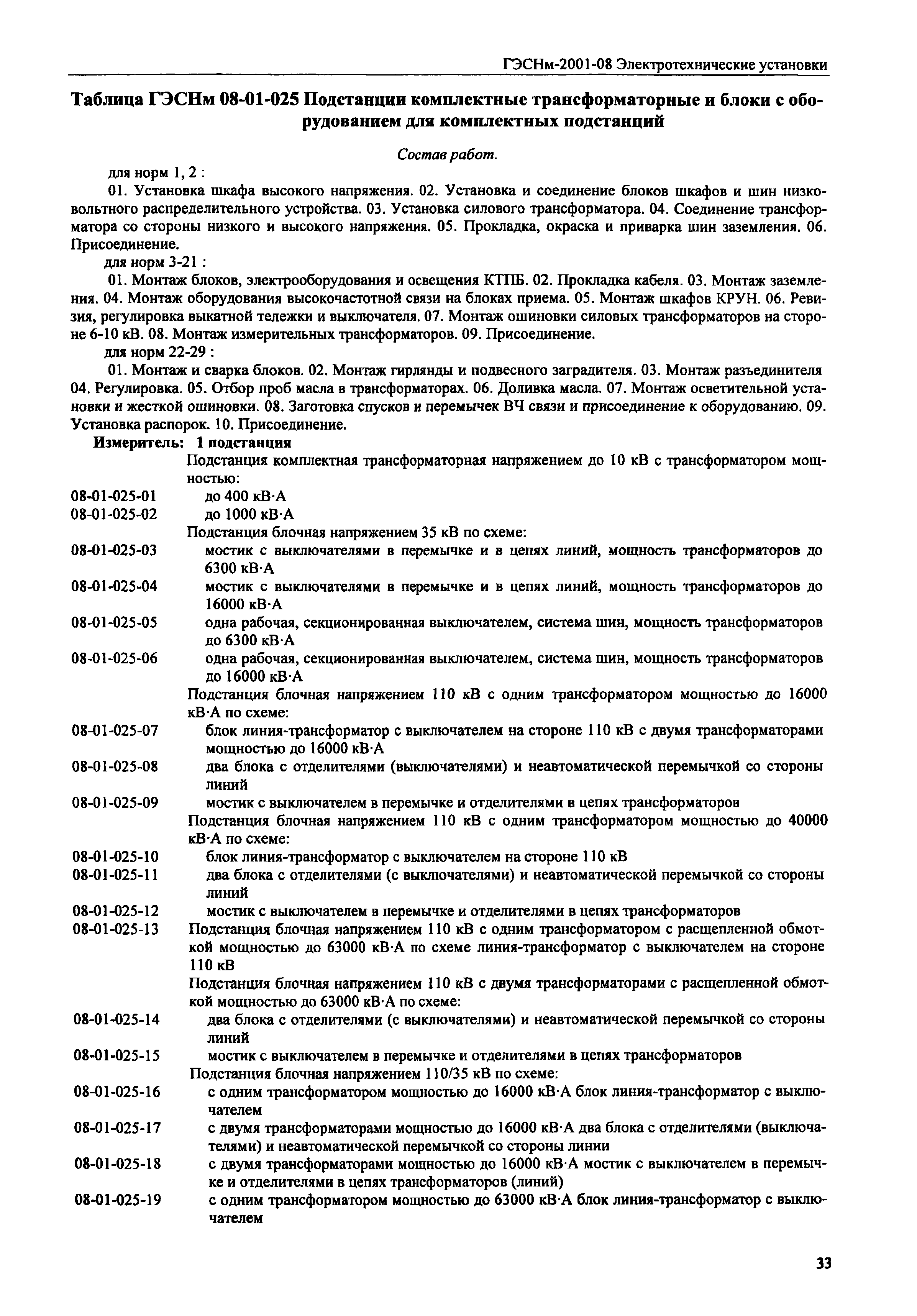 ГЭСНм-2001-08 Электротехнические установки

Таблица ГЭСНм 08-01-025 Подстанции комплектные трансформаторные и блоки с оборудованием для комплектных подстанций

Состав работ.

для норм 1, 2 :

01. Установка шкафа высокого напряжения. 02. Установка и соединение блоков шкафов и шин низковольтного распределительного устройства. 03. Установка силового трансформатора. 04. Соединение трансформатора со стороны низкого и высокого напряжения. 05. Прокладка, окраска и приварка шин заземления. 06. Присоединение.

для норм 3-21 :

01. Монтаж блоков, электрооборудования и освещения КТПБ. 02. Прокладка кабеля. 03. Монтаж заземления. 04. Монтаж оборудования высокочастотной связи на блоках приема. 05. Монтаж шкафов КРУН. 06. Ревизия, регулировка выкатной тележки и выключателя. 07. Монтаж ошиновки силовых трансформаторов на стороне 6-10 кВ. 08. Монтаж измерительных трансформаторов. 09. Присоединение.

для норм 22-29 :

01. Монтаж и сварка блоков. 02. Монтаж гирлянды и подвесного заградителя. 03. Монтаж разъединителя 04. Регулировка. 05. Отбор проб масла в трансформаторах. 06. Доливка масла. 07. Монтаж осветительной установки и жесткой ошиновки. 08. Заготовка спусков и перемычек ВЧ связи и присоединение к оборудованию. 09. Установка распорок. 10. Присоединение.

Измеритель: 1 подстанция

Подстанция комплектная трансформаторная напряжением до 10 кВ с трансформатором мощностью:

08-01-025-01 до 400 кВ·А

08-01-025-02 до 1000 кВ·А

Подстанция блочная напряжением 35 кВ по схеме:

08-01-025-03 мостик с выключателями в перемычке и в цепях линий, мощность трансформаторов до 6300 кВ·А

08-01-025-04 мостик с выключателями в перемычке и в цепях линий, мощность трансформаторов до 16000 кВ·А

08-01-025-05 одна рабочая, секционированная выключателем, система шин, мощность трансформаторов до 6300 кВ·А

08-01-025-06 одна рабочая, секционированная выключателем, система шин, мощность трансформаторов до 16000 кВ·А

Подстанция блочная напряжением 110 кВ с одним трансформатором мощностью до 16000 кВ·А по схеме:

08-01-025-07 блок линия-трансформатор с выключателем на стороне 110 кВ с двумя трансформаторами мощностью до 16000 кВ·А

08-01-025-08 два блока с отделителями (выключателями) и неавтоматической перемычкой со стороны линий

08-01-025-09 мостик с выключателем в перемычке и отделителями в цепях трансформаторов

Подстанция блочная напряжением 110 кВ с одним трансформатором мощностью до 40000 кВ·А по схеме:

08-01-025-10 блок линия-трансформатор с выключателем на стороне 110 кВ

08-01-025-11 два блока с отделителями (с выключателями) и неавтоматической перемычкой со стороны линий

08-01-025-12 мостик с выключателем в перемычке и отделителями в цепях трансформаторов

08-01-025-13 Подстанция блочная напряжением 110 кВ с одним трансформатором с расщепленной обмоткой мощностью до 63000 кВ·А по схеме линия-трансформатор с выключателем на стороне 110 кВ

Подстанция блочная напряжением 110 кВ с двумя трансформаторами с расщепленной обмоткой мощностью до 63000 кВ·А по схеме:

08-01-025-14 два блока с отделителями (с выключателями) и неавтоматической перемычкой со стороны линий

08-01-025-15 мостик с выключателем в перемычке и отделителями в цепях трансформаторов

Подстанция блочная напряжением 110/35 кВ по схеме:

08-01-025-16 с одним трансформатором мощностью до 16000 кВ·А блок линия-трансформатор с выключателем

08-01-025-17 с двумя трансформаторами мощностью до 16000 кВ·А два блока с отделителями (выключателями) и неавтоматической перемычкой со стороны линии

08-01-025-18 с двумя трансформаторами мощностью до 16000 кВ·А мостик с выключателем в перемычке и отделителями в цепях трансформаторов (линий)

08-01-025-19 с одним трансформатором мощностью до 63000 кВ·А блок линия-трансформатор с выключателем

33